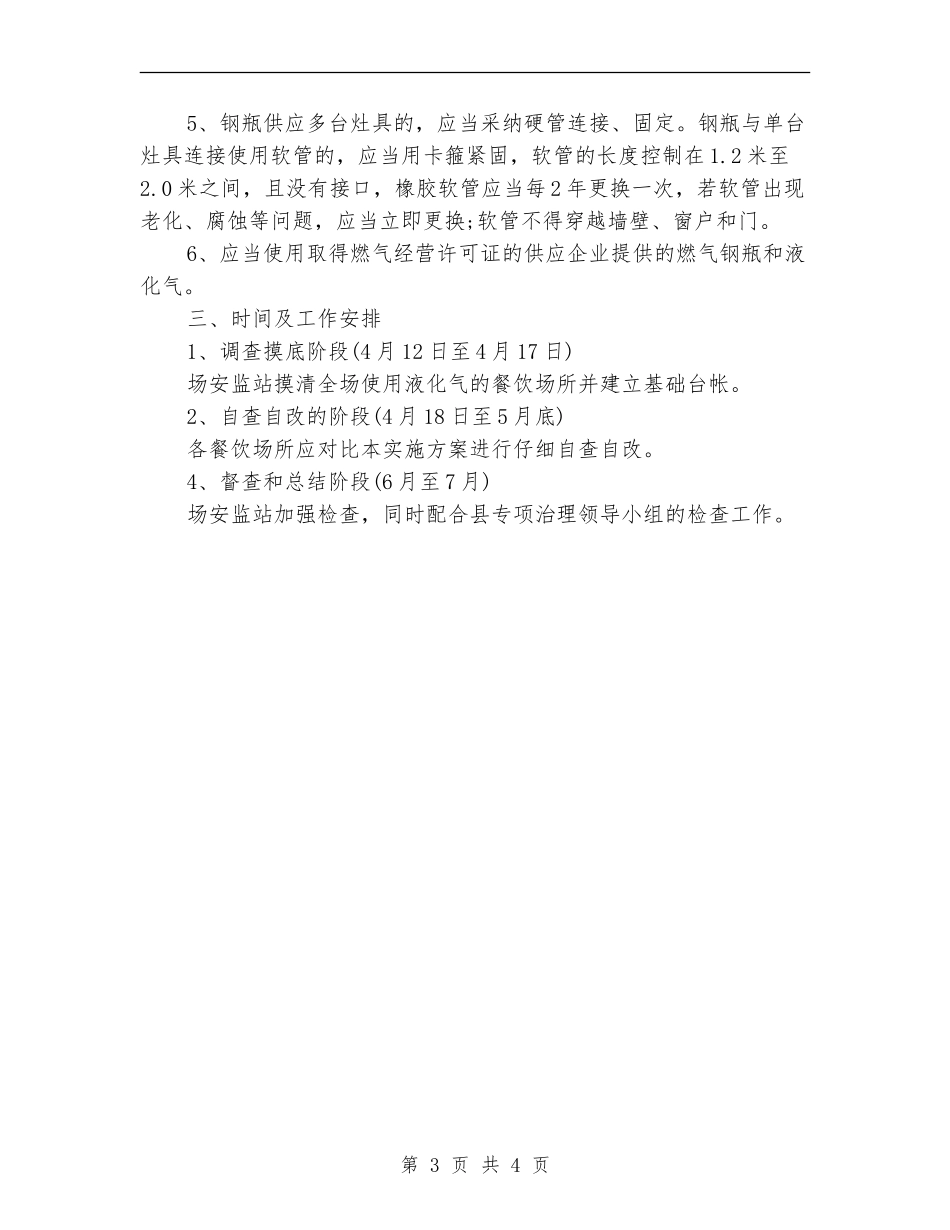 5、钢瓶供应多台灶具的，应当采纳硬管连接、固定。钢瓶与单台灶具连接使用软管的，应当用卡箍紧固，软管的长度控制在1.2米至2.0米之间，且没有接口，橡胶软管应当每2年更换一次，若软管出现老化、腐蚀等问题，应当立即更换;软管不得穿越墙壁、窗户和门。

6、应当使用取得燃气经营许可证的供应企业提供的燃气钢瓶和液化气。

三、时间及工作安排

1、调查摸底阶段(4月12日至4月17日)

场安监站摸清全场使用液化气的餐饮场所并建立基础台帐。

2、自查自改的阶段(4月18日至5月底)

各餐饮场所应对比本实施方案进行仔细自查自改。

4、督查和总结阶段(6月至7月)

场安监站加强检查，同时配合县专项治理领导小组的检查工作。

第 3 页 共 4 页